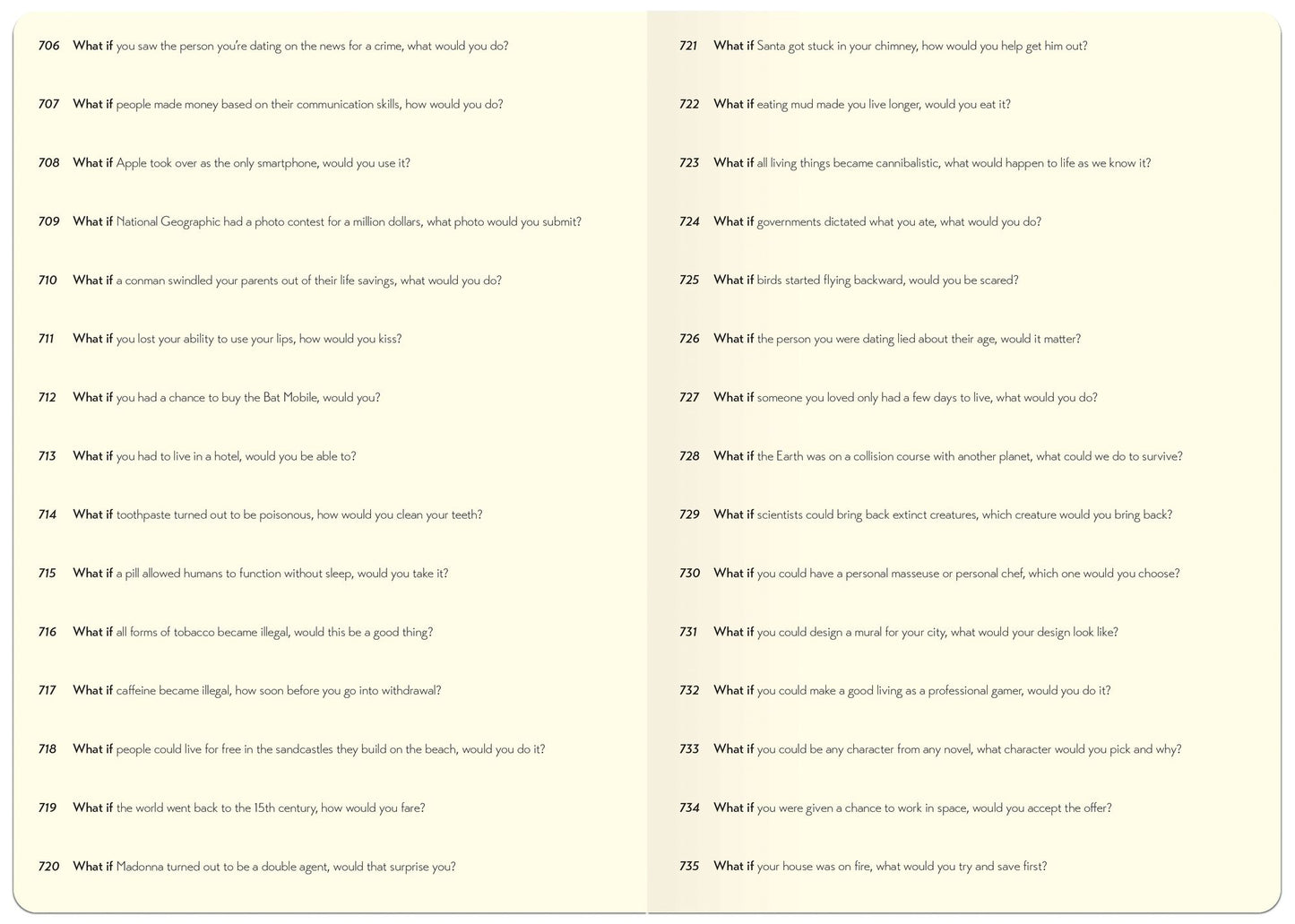 706 What if you saw the person you're dating on the news for a crime, what would you do?

707 What if people made money based on their communication skills, how would you do?

708 What if Apple took over as the only smartphone, would you use it?

709 What if National Geographic had a photo contest for a million dollars, what photo would you submit?

710 What if a conman swindled your parents out of their life savings, what would you do?

711 What if you lost your ability to use your lips, how would you kiss?

712 What if you had a chance to buy the Bat Mobile, would you?

713 What if you had to live in a hotel, would you be able to?

714 What if toothpaste turned out to be poisonous, how would you clean your teeth?

715 What if a pill allowed humans to function without sleep, would you take it?

716 What if all forms of tobacco became illegal, would this be a good thing?

717 What if caffeine became illegal, how soon before you go into withdrawal?

718 What if people could live for free in the sandcastles they build on the beach, would you do it?

719 What if the world went back to the 15th century, how would you fare?

720 What if Madonna turned out to be a double agent, would that surprise you?

721 What if Santa got stuck in your chimney, how would you help get him out?

722 What if eating mud made you live longer, would you eat it?

723 What if all living things became cannibalistic, what would happen to life as we know it?

724 What if governments dictated what you ate, what would you do?

725 What if birds started flying backward, would you be scared?

726 What if the person you were dating lied about their age, would it matter?

727 What if someone you loved only had a few days to live, what would you do?

728 What if the Earth was on a collision course with another planet, what could we do to survive?

729 What if scientists could bring back extinct creatures, which creature would you bring back?

730 What if you could have a personal masseuse or personal chef, which one would you choose?

731 What if you could design a mural for your city, what would your design look like?

732 What if you could make a good living as a professional gamer, would you do it?

733 What if you could be any character from any novel, what character would you pick and why?

734 What if you were given a chance to work in space, would you accept the offer?

735 What if your house was on fire, what would you try and save first?